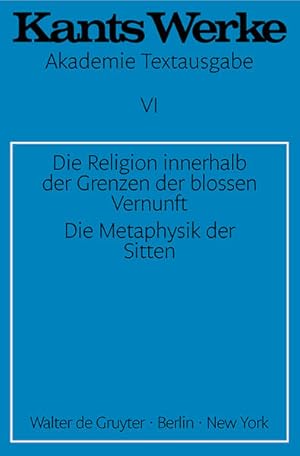 Kants Werke
Akademie Textausgabe

VI

Die Religion innerhalb der Grenzen der blossen Vernunft

Die Metaphysik der Sitten

Walter de Gruyter · Berlin · New York